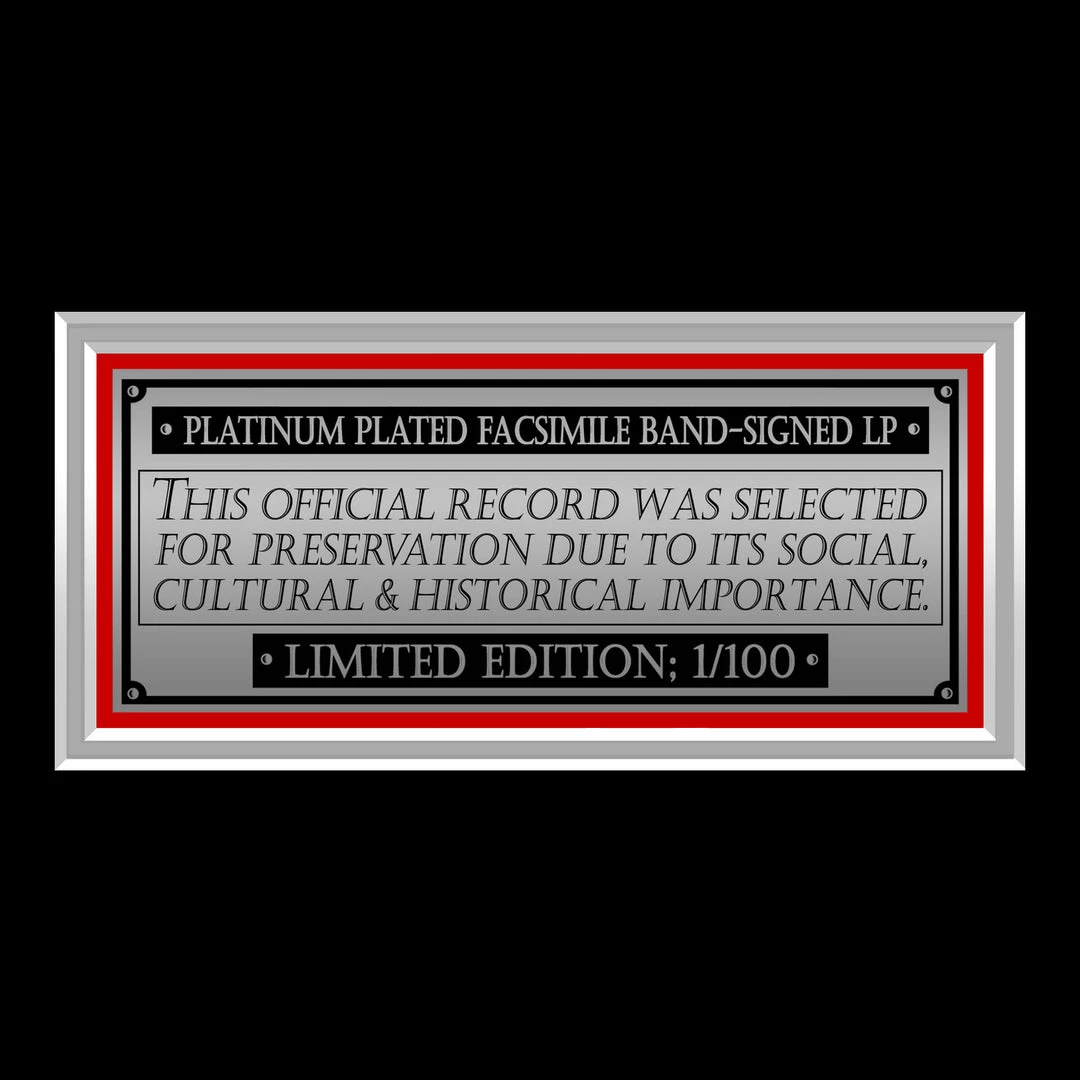 • PLATINUM PLATED FACSIMILE BAND-SIGNED LP •

THIS OFFICIAL RECORD WAS SELECTED FOR PRESERVATION DUE TO ITS SOCIAL, CULTURAL & HISTORICAL IMPORTANCE.

• LIMITED EDITION; 1/100 •